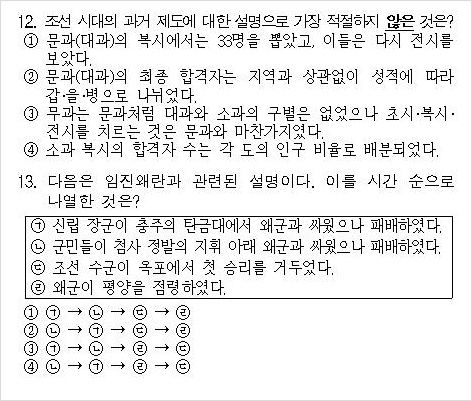 12. 조선 시대의 과거 제도에 대한 설명으로 가장 적절하지 않은 것은?
① 문과(대과)의 복시에서는 33명을 뽑았고, 이들은 다시 전시를 보았다.
② 문과(대과)의 최종 합격자는 지역과 상관없이 성적에 따라 갑·을·병으로 나뉘었다.
③ 무과는 문과처럼 대과와 소과의 구별은 없었으나 초시·복시·전시를 치르는 것은 문과와 마찬가지였다.
④ 소과 복시의 합격자 수는 각 도의 인구 비율로 배분되었다.

13. 다음은 임진왜란과 관련된 설명이다. 이를 시간 순으로 나열한 것은?

㉠ 신립 장군이 충주의 탄금대에서 왜군과 싸웠으나 패배하였다.
㉡ 군민들이 첨사 정발의 지휘 아래 왜군과 싸웠으나 패배하였다.
㉢ 조선 수군이 옥포에서 첫 승리를 거두었다.
㉣ 왜군이 평양을 점령하였다.

① ㉠ → ㉡ → ㉢ → ㉣
② ㉡ → ㉠ → ㉢ → ㉣
③ ㉠ → ㉡ → ㉣ → ㉢
④ ㉡ → ㉠ → ㉣ → ㉢